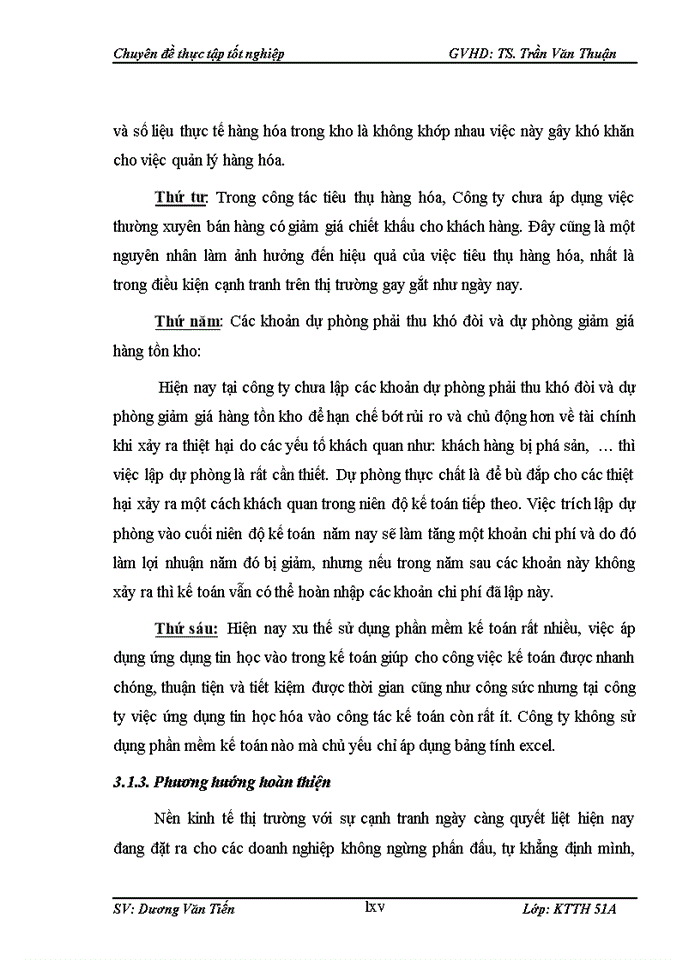 Chuyên đề thực tập tốt nghiệp GVHD: TS. Trần Văn Thuận

và số liệu thực tế hàng hóa trong kho là không khớp nhau việc này gây khó khăn cho việc quản lý hàng hóa.

Thứ tư: Trong công tác tiêu thụ hàng hóa, Công ty chưa áp dụng việc thường xuyên bán hàng có giảm giá chiết khấu cho khách hàng. Đây cũng là một nguyên nhân làm ảnh hưởng đến hiệu quả của việc tiêu thụ hàng hóa, nhất là trong điều kiện cạnh tranh trên thị trường gay gắt như ngày nay.

Thứ năm: Các khoản dự phòng phải thu khó đòi và dự phòng giảm giá hàng tồn kho:

Hiện nay tại công ty chưa lập các khoản dự phòng phải thu khó đòi và dự phòng giảm giá hàng tồn kho để hạn chế bớt rủi ro và chủ động hơn về tài chính khi xảy ra thiệt hại do các yếu tố khách quan như: khách hàng bị phá sản, … thì việc lập dự phòng là rất cần thiết. Dự phòng thực chất là để bù đắp cho các thiệt hại xảy ra một cách khách quan trong niên độ kế toán tiếp theo. Việc trích lập dự phòng vào cuối niên độ kế toán năm nay sẽ làm tăng một khoản chi phí và do đó làm lợi nhuận năm đó bị giảm, nhưng nếu trong năm sau các khoản này không xảy ra thì kế toán vẫn có thể hoàn nhập các khoản chi phí đã lập này.

Thứ sáu: Hiện nay xu thế sử dụng phần mềm kế toán rất nhiều, việc áp dụng ứng dụng tin học vào trong kế toán giúp cho công việc kế toán được nhanh chóng, thuận tiện và tiết kiệm được thời gian cũng như công sức nhưng tại công ty việc ứng dụng tin học hóa vào công tác kế toán còn rất ít. Công ty không sử dụng phần mềm kế toán nào mà chủ yếu chỉ áp dụng bảng tính excel.

3.1.3. Phương hướng hoàn thiện

Nền kinh tế thị trường với sự cạnh tranh ngày càng quyết liệt hiện nay đang đặt ra cho các doanh nghiệp không ngừng phấn đấu, tự khẳng định mình,

SV: Dương Văn Tiến lxv Lớp: KTTH 51A